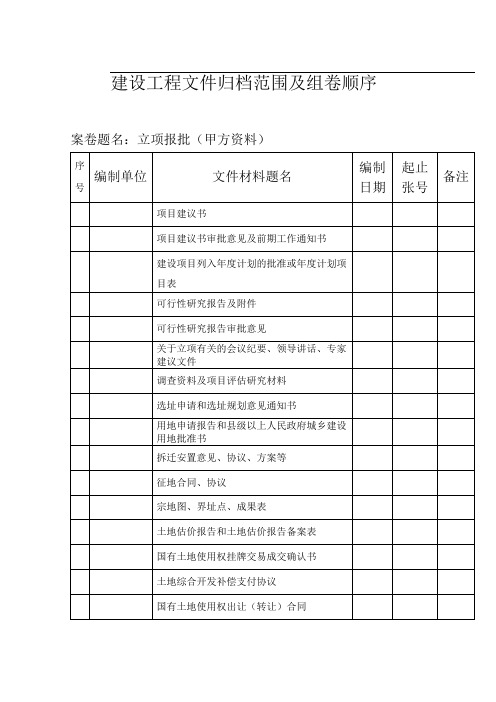 建设工程文件归档范围及组卷顺序

案卷题名：立项报批（甲方资料）

| 序号 | 编制单位 | 文件材料题名 | 编制日期 | 起止张号 | 备注 |
|---|---|---|---|---|---|
| | | 项目建议书 | | | |
| | | 项目建议书审批意见及前期工作通知书 | | | |
| | | 建设项目列入年度计划的批准或年度计划项目表 | | | |
| | | 可行性研究报告及附件 | | | |
| | | 可行性研究报告审批意见 | | | |
| | | 关于立项有关的会议纪要、领导讲话、专家建议文件 | | | |
| | | 调查资料及项目评估研究材料 | | | |
| | | 选址申请和选址规划意见通知书 | | | |
| | | 用地申请报告和县级以上人民政府城乡建设用地批准书 | | | |
| | | 拆迁安置意见、协议、方案等 | | | |
| | | 征地合同、协议 | | | |
| | | 宗地图、界址点、成果表 | | | |
| | | 土地估价报告和土地估价报告备案表 | | | |
| | | 国有土地使用权挂牌交易成交确认书 | | | |
| | | 土地综合开发补偿支付协议 | | | |
| | | 国有土地使用权出让（转让）合同 | | | |